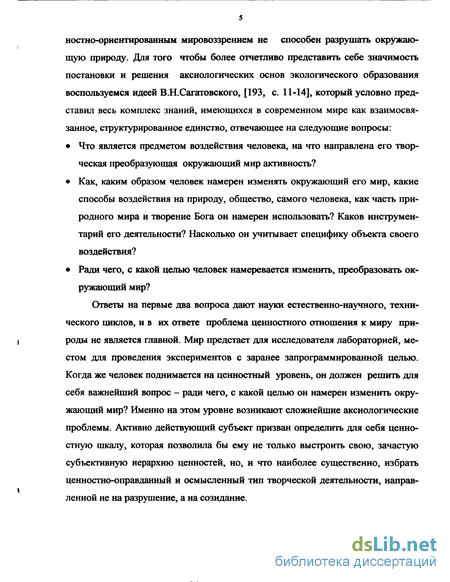 5

ностно-ориентированным мировоззрением не способен разрушать окружающую природу. Для того чтобы более отчетливо представить себе значимость постановки и решения аксиологических основ экологического образования воспользуемся идеей В.Н.Сагатовского, [193, с. 11-14], который условно представил весь комплекс знаний, имеющихся в современном мире как взаимосвязанное, структурированное единство, отвечающее на следующие вопросы:

• Что является предметом воздействия человека, на что направлена его творческая преобразующая окружающий мир активность?

• Как, каким образом человек намерен изменять окружающий его мир, какие способы воздействия на природу, общество, самого человека, как часть природного мира и творение Бога он намерен использовать? Каков инструментарий его деятельности? Насколько он учитывает специфику объекта своего воздействия?

• Ради чего, с какой целью человек намеревается изменить, преобразовать окружающий мир?

Ответы на первые два вопроса дают науки естественно-научного, технического циклов, и в их ответе проблема ценностного отношения к миру природы не является главной. Мир предстает для исследователя лабораторией, местом для проведения экспериментов с заранее запрограммированной целью. Когда же человек поднимается на ценностный уровень, он должен решить для себя важнейший вопрос – ради чего, с какой целью он намерен изменить окружающий мир? Именно на этом уровне возникают сложнейшие аксиологические проблемы. Активно действующий субъект призван определить для себя ценностную шкалу, которая позволила бы ему не только выстроить свою, зачастую субъективную иерархию ценностей, но, и что наиболее существенно, избрать ценностно-оправданный и осмысленный тип творческой деятельности, направленной не на разрушение, а на созидание.

dsLib.net
библиотека диссертаций